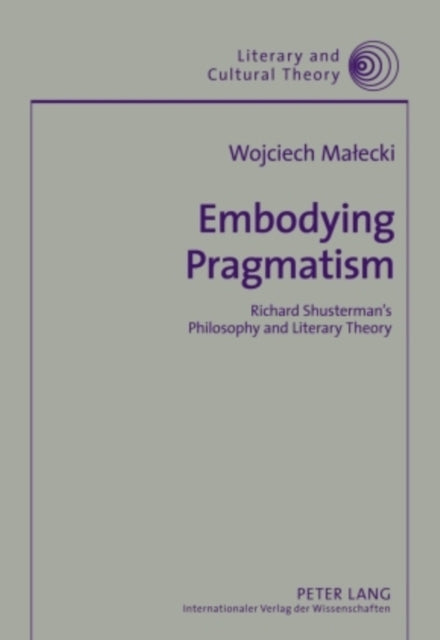 Literary and Cultural Theory

Wojciech Małecki

Embodying Pragmatism

Richard Shusterman's Philosophy and Literary Theory

PETER LANG
Internationaler Verlag der Wissenschaften